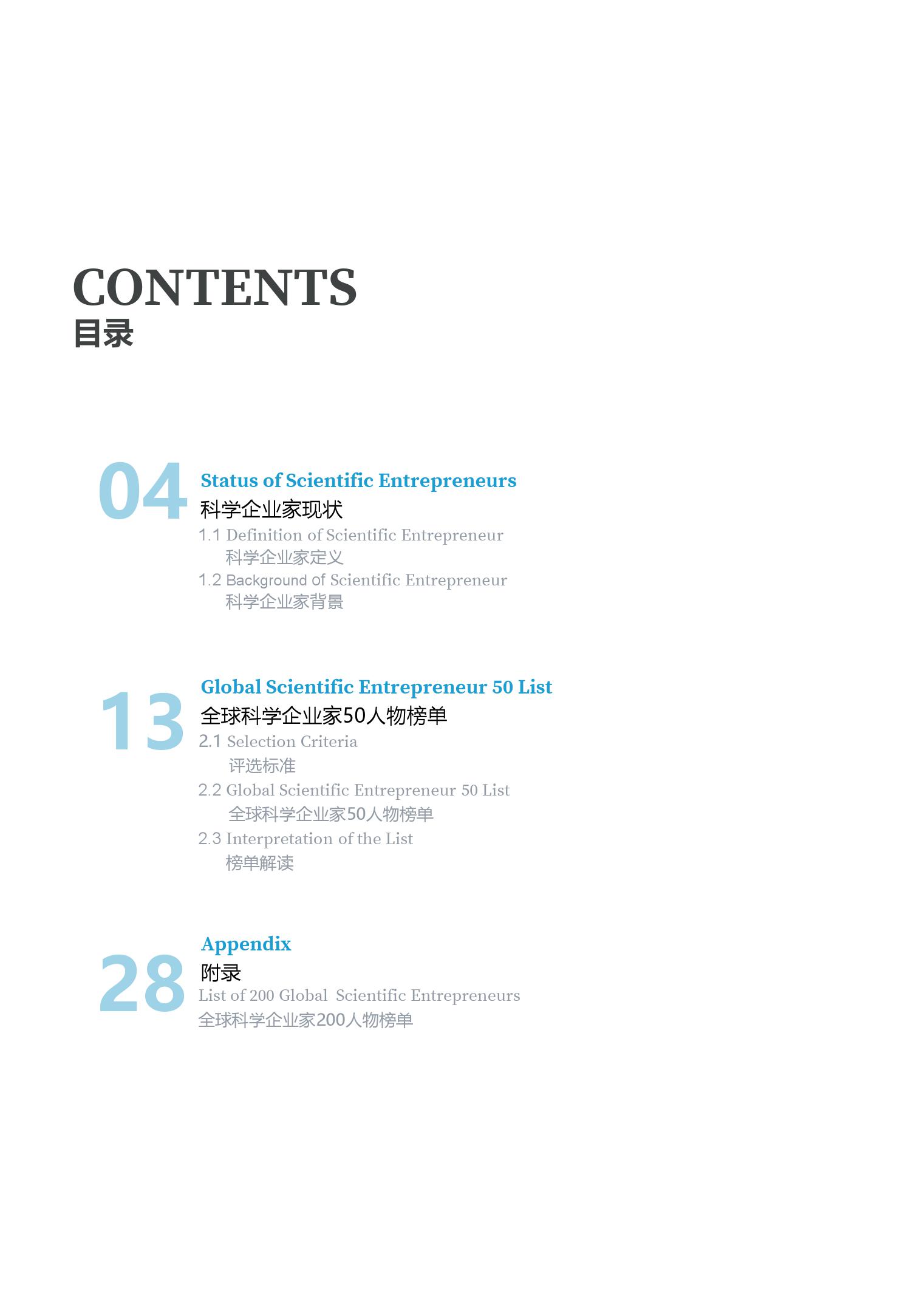 CONTENTS
目录

04
Status of Scientific Entrepreneurs
科学企业家现状
1.1 Definition of Scientific Entrepreneur
科学企业家定义
1.2 Background of Scientific Entrepreneur
科学企业家背景

13
Global Scientific Entrepreneur 50 List
全球科学企业家50人物榜单
2.1 Selection Criteria
评选标准
2.2 Global Scientific Entrepreneur 50 List
全球科学企业家50人物榜单
2.3 Interpretation of the List
榜单解读

28
Appendix
附录
List of 200 Global Scientific Entrepreneurs
全球科学企业家200人物榜单